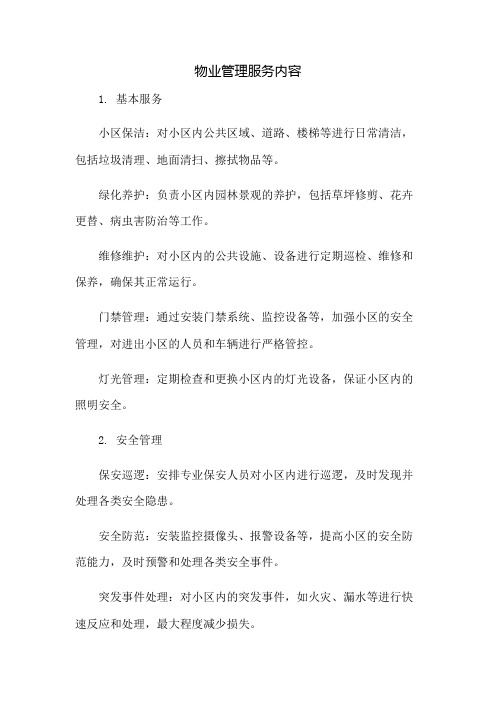 物业管理服务内容

1. 基本服务

小区保洁：对小区内公共区域、道路、楼梯等进行日常清洁，包括垃圾清理、地面清扫、擦拭物品等。

绿化养护：负责小区内园林景观的养护，包括草坪修剪、花卉更替、病虫害防治等工作。

维修维护：对小区内的公共设施、设备进行定期巡检、维修和保养，确保其正常运行。

门禁管理：通过安装门禁系统、监控设备等，加强小区的安全管理，对进出小区的人员和车辆进行严格管控。

灯光管理：定期检查和更换小区内的灯光设备，保证小区内的照明安全。

2. 安全管理

保安巡逻：安排专业保安人员对小区内进行巡逻，及时发现并处理各类安全隐患。

安全防范：安装监控摄像头、报警设备等，提高小区的安全防范能力，及时预警和处理各类安全事件。

突发事件处理：对小区内的突发事件，如火灾、漏水等进行快速反应和处理，最大程度减少损失。